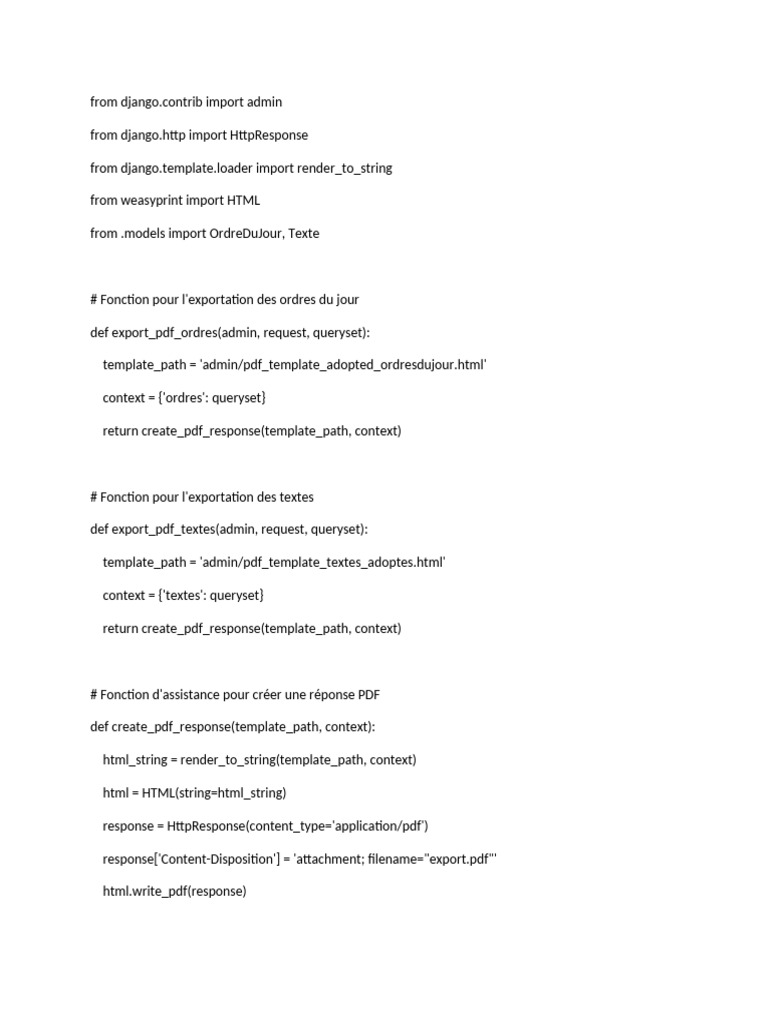 from django.contrib import admin

from django.http import HttpResponse

from django.template.loader import render_to_string

from weasyprint import HTML

from .models import OrdreDuJour, Texte

# Fonction pour l'exportation des ordres du jour

def export_pdf_ordres(admin, request, queryset):

template_path = 'admin/pdf_template_adopted_ordresdujour.html'

context = {'ordres': queryset}

return create_pdf_response(template_path, context)

# Fonction pour l'exportation des textes

def export_pdf_textes(admin, request, queryset):

template_path = 'admin/pdf_template_textes_adoptes.html'

context = {'textes': queryset}

return create_pdf_response(template_path, context)

# Fonction d'assistance pour créer une réponse PDF

def create_pdf_response(template_path, context):

html_string = render_to_string(template_path, context)

html = HTML(string=html_string)

response = HttpResponse(content_type='application/pdf')

response['Content-Disposition'] = 'attachment; filename="export.pdf"'

html.write_pdf(response)